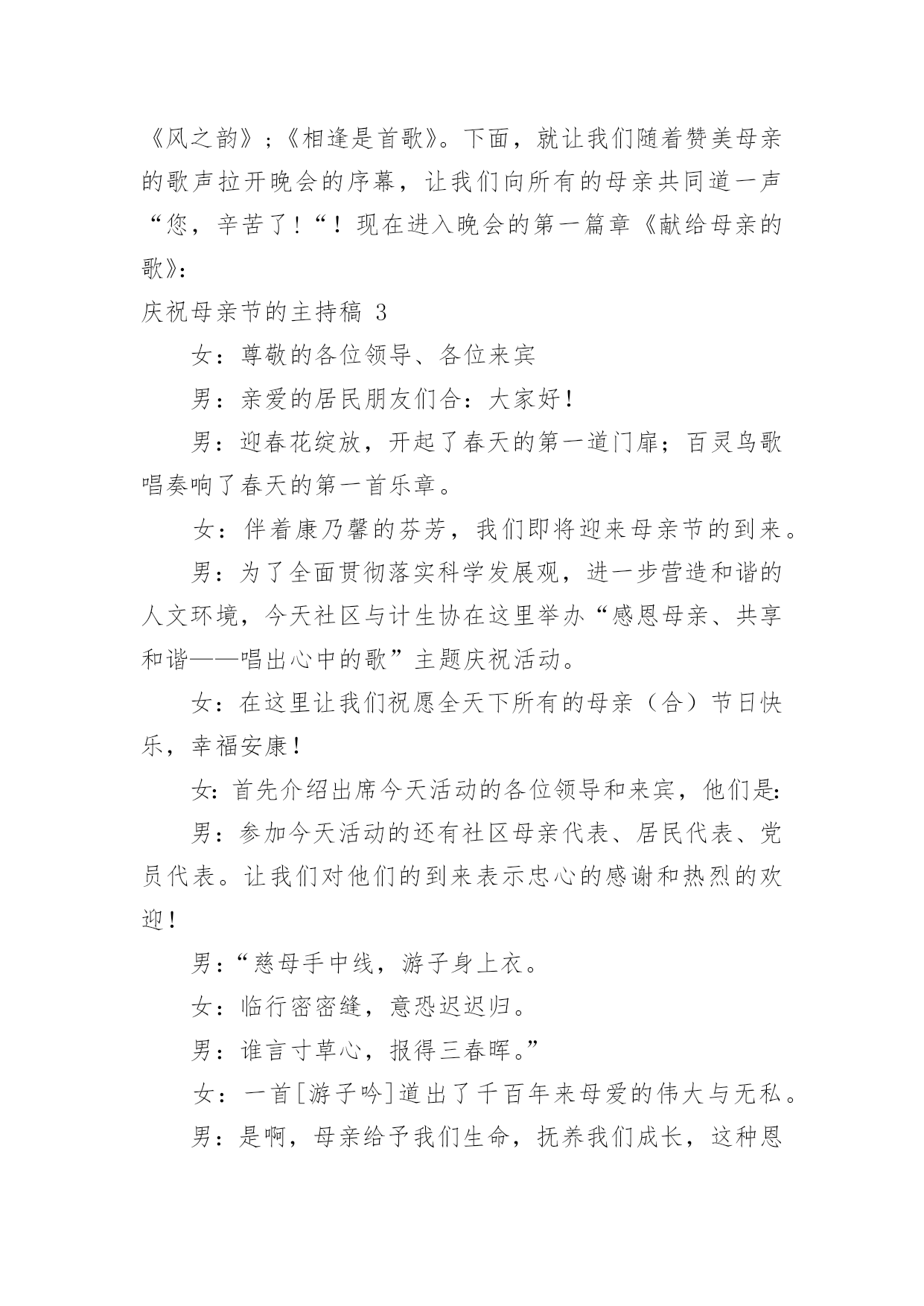 《风之韵》;《相逢是首歌》。下面，就让我们随着赞美母亲的歌声拉开晚会的序幕，让我们向所有的母亲共同道一声“您，辛苦了!“！现在进入晚会的第一篇章《献给母亲的歌》:

庆祝母亲节的主持稿 3

女：尊敬的各位领导、各位来宾

男：亲爱的居民朋友们合：大家好!

男：迎春花绽放，开起了春天的第一道门扉；百灵鸟歌唱奏响了春天的第一首乐章。

女：伴着康乃馨的芬芳，我们即将迎来母亲节的到来。

男：为了全面贯彻落实科学发展观，进一步营造和谐的人文环境，今天社区与计生协在这里举办“感恩母亲、共享和谐——唱出心中的歌”主题庆祝活动。

女：在这里让我们祝愿全天下所有的母亲（合）节日快乐，幸福安康!

女:首先介绍出席今天活动的各位领导和来宾，他们是:

男：参加今天活动的还有社区母亲代表、居民代表、党员代表。让我们对他们的到来表示忠心的感谢和热烈的欢迎!

男:“慈母手中线，游子身上衣。

女：临行密密缝，意恐迟迟归。

男：谁言寸草心，报得三春晖。”

女：一首[游子吟]道出了千百年来母爱的伟大与无私。

男：是啊，母亲给予我们生命，抚养我们成长，这种恩